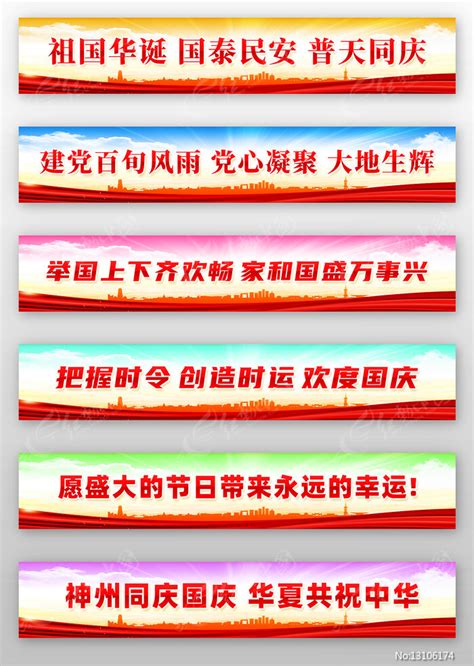 祖国华诞 国泰民安 普天同庆

建党百旬风雨 党心凝聚 大地生辉

举国上下齐欢畅 家和国盛万事兴

把握时令 创造时运 欢度国庆

愿盛大的节日带来永远的幸运!

神州同庆国庆 华夏共祝中华

No:13106174